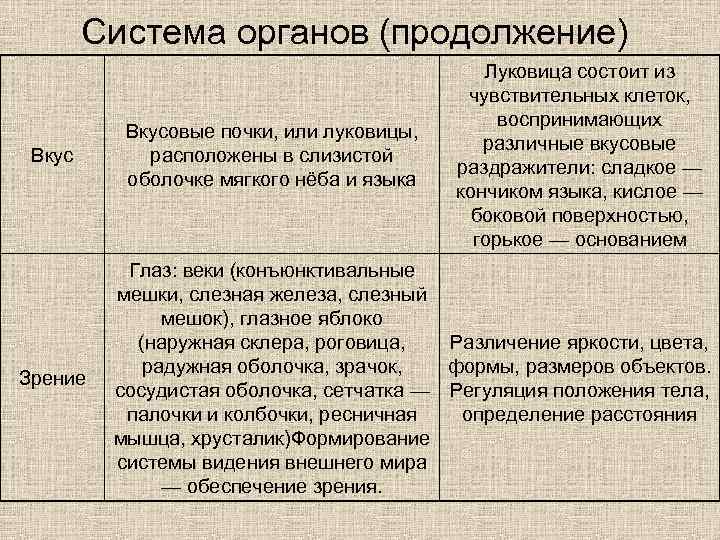 Система органов (продолжение)

| | | |
|---|---|---|
| Вкус | Вкусовые почки, или луковицы, расположены в слизистой оболочке мягкого нёба и языка | Луковица состоит из чувствительных клеток, воспринимающих различные вкусовые раздражители: сладкое — кончиком языка, кислое — боковой поверхностью, горькое — основанием |
| Зрение | Глаз: веки (конъюнктивальные мешки, слезная железа, слезный мешок), глазное яблоко (наружная склера, роговица, радужная оболочка, зрачок, сосудистая оболочка, сетчатка — палочки и колбочки, ресничная мышца, хрусталик)Формирование системы видения внешнего мира — обеспечение зрения. | Различение яркости, цвета, формы, размеров объектов. Регуляция положения тела, определение расстояния |